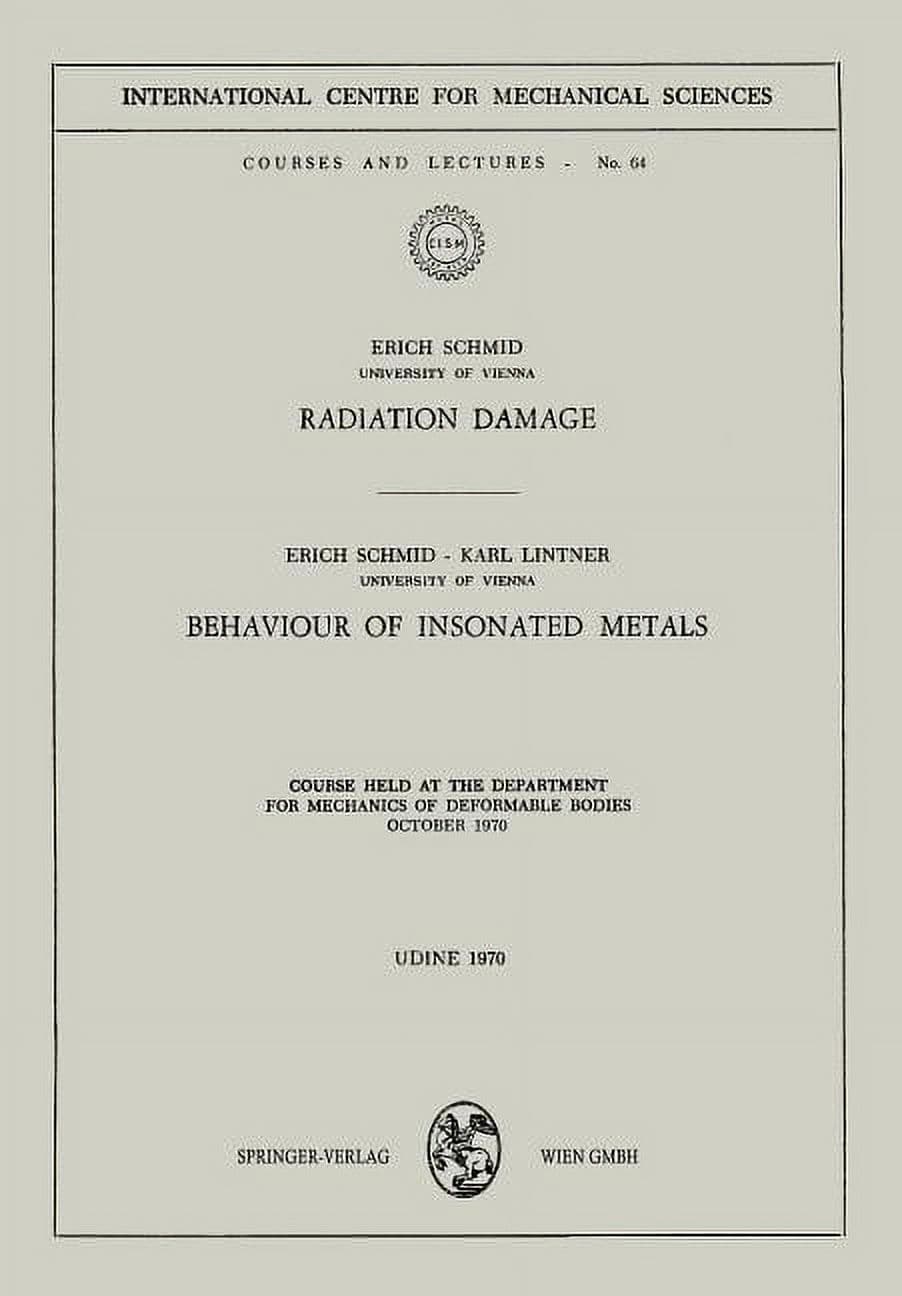 INTERNATIONAL CENTRE FOR MECHANICAL SCIENCES

COURSES AND LECTURES - No. 64

CISM

ERICH SCHMID
UNIVERSITY OF VIENNA

RADIATION DAMAGE

ERICH SCHMID - KARL LINTNER
UNIVERSITY OF VIENNA

BEHAVIOUR OF INSONATED METALS

COURSE HELD AT THE DEPARTMENT
FOR MECHANICS OF DEFORMABLE BODIES
OCTOBER 1970

UDINE 1970

SPRINGER-VERLAG WIEN GMBH